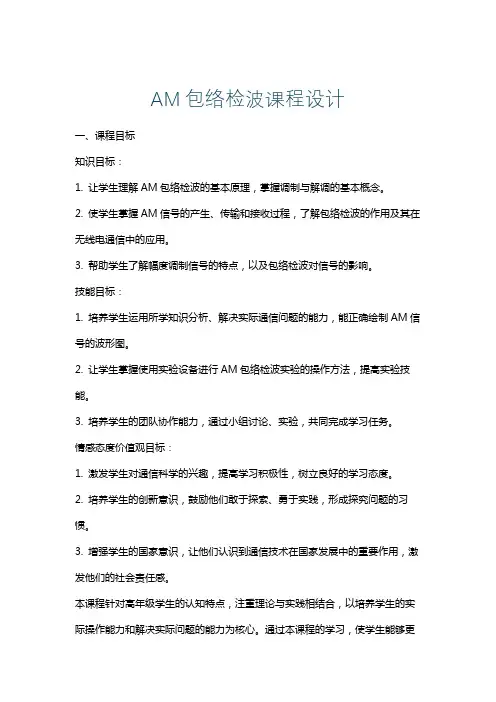 AM 包络检波课程设计

一、课程目标

知识目标：

1. 让学生理解 AM 包络检波的基本原理，掌握调制与解调的基本概念。

2. 使学生掌握 AM 信号的产生、传输和接收过程，了解包络检波的作用及其在无线电通信中的应用。

3. 帮助学生了解幅度调制信号的特点，以及包络检波对信号的影响。

技能目标：

1. 培养学生运用所学知识分析、解决实际通信问题的能力，能正确绘制 AM 信号的波形图。

2. 让学生掌握使用实验设备进行 AM 包络检波实验的操作方法，提高实验技能。

3. 培养学生的团队协作能力，通过小组讨论、实验，共同完成学习任务。

情感态度价值观目标：

1. 激发学生对通信科学的兴趣，提高学习积极性，树立良好的学习态度。

2. 培养学生的创新意识，鼓励他们敢于探索、勇于实践，形成探究问题的习惯。

3. 增强学生的国家意识，让他们认识到通信技术在国家发展中的重要作用，激发他们的社会责任感。

本课程针对高年级学生的认知特点，注重理论与实践相结合，以培养学生的实际操作能力和解决实际问题的能力为核心。通过本课程的学习，使学生能够更